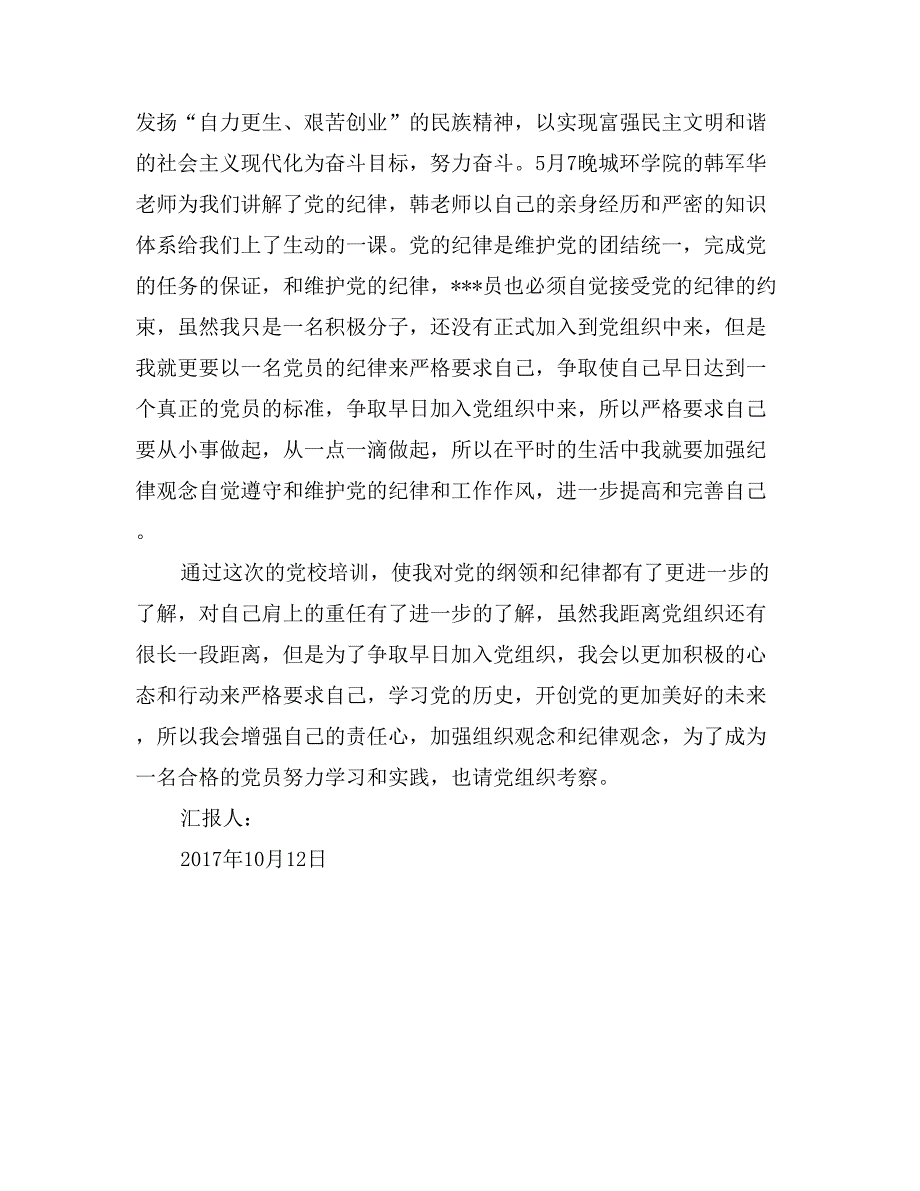 发扬“自力更生、艰苦创业”的民族精神，以实现富强民主文明和谐的社会主义现代化为奋斗目标，努力奋斗。5月7晚城环学院的韩军华老师为我们讲解了党的纪律，韩老师以自己的亲身经历和严密的知识体系给我们上了生动的一课。党的纪律是维护党的团结统一，完成党的任务的保证，和维护党的纪律，***员也必须自觉接受党的纪律的约束，虽然我只是一名积极分子，还没有正式加入到党组织中来，但是我就更要以一名党员的纪律来严格要求自己，争取使自己早日达到一个真正的党员的标准，争取早日加入党组织中来，所以严格要求自己要从小事做起，从一点一滴做起，所以在平时的生活中我就要加强纪律观念自觉遵守和维护党的纪律和工作作风，进一步提高和完善自己。

通过这次的党校培训，使我对党的纲领和纪律都有了更进一步的了解，对自己肩上的重任有了进一步的了解，虽然我距离党组织还有很长一段距离，但是为了争取早日加入党组织，我会以更加积极的心态和行动来严格要求自己，学习党的历史，开创党的更加美好的未来，所以我会增强自己的责任心，加强组织观念和纪律观念，为了成为一名合格的党员努力学习和实践，也请党组织考察。

汇报人：

2017年10月12日